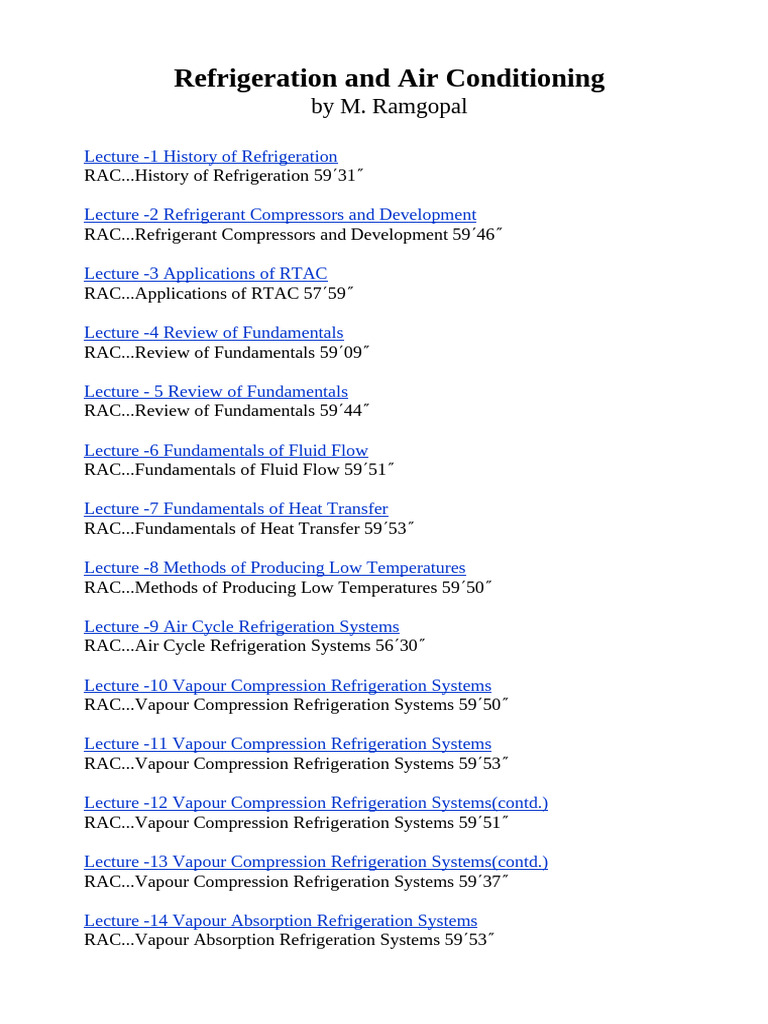 Refrigeration and Air Conditioning
by M. Ramgopal

Lecture -1 History of Refrigeration
RAC...History of Refrigeration 59´31˝

Lecture -2 Refrigerant Compressors and Development
RAC...Refrigerant Compressors and Development 59´46˝

Lecture -3 Applications of RTAC
RAC...Applications of RTAC 57´59˝

Lecture -4 Review of Fundamentals
RAC...Review of Fundamentals 59´09˝

Lecture - 5 Review of Fundamentals
RAC...Review of Fundamentals 59´44˝

Lecture -6 Fundamentals of Fluid Flow
RAC...Fundamentals of Fluid Flow 59´51˝

Lecture -7 Fundamentals of Heat Transfer
RAC...Fundamentals of Heat Transfer 59´53˝

Lecture -8 Methods of Producing Low Temperatures
RAC...Methods of Producing Low Temperatures 59´50˝

Lecture -9 Air Cycle Refrigeration Systems
RAC...Air Cycle Refrigeration Systems 56´30˝

Lecture -10 Vapour Compression Refrigeration Systems
RAC...Vapour Compression Refrigeration Systems 59´50˝

Lecture -11 Vapour Compression Refrigeration Systems
RAC...Vapour Compression Refrigeration Systems 59´53˝

Lecture -12 Vapour Compression Refrigeration Systems(contd.)
RAC...Vapour Compression Refrigeration Systems 59´51˝

Lecture -13 Vapour Compression Refrigeration Systems(contd.)
RAC...Vapour Compression Refrigeration Systems 59´37˝

Lecture -14 Vapour Absorption Refrigeration Systems
RAC...Vapour Absorption Refrigeration Systems 59´53˝